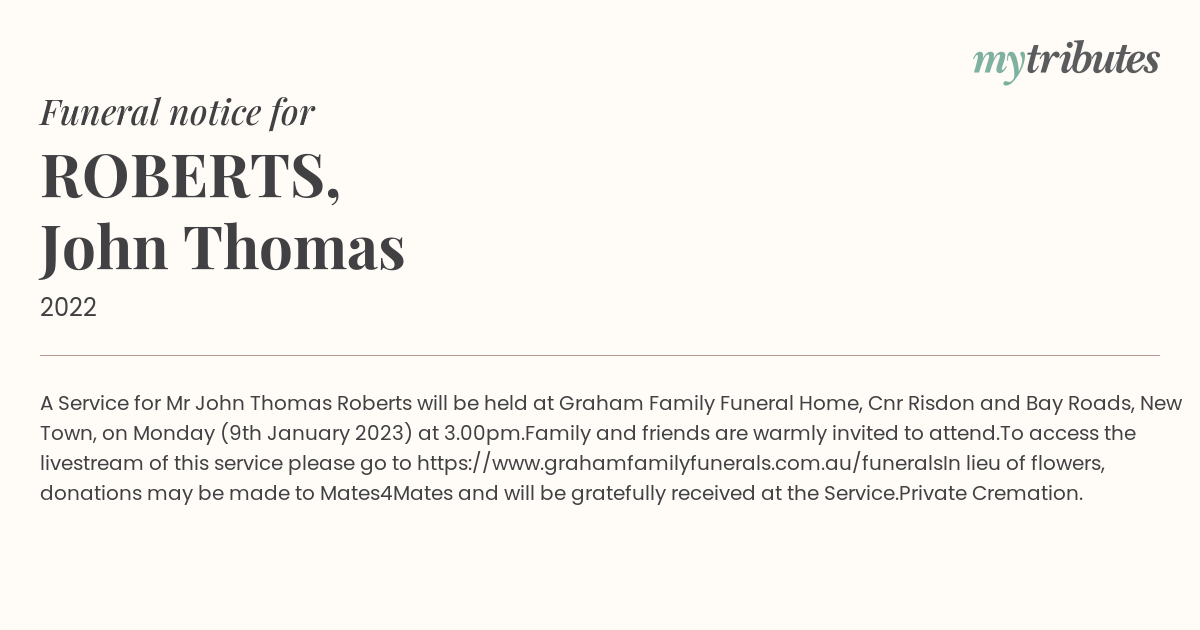 mytributes

Funeral notice for

ROBERTS, John Thomas

2022

A Service for Mr John Thomas Roberts will be held at Graham Family Funeral Home, Cnr Risdon and Bay Roads, New Town, on Monday (9th January 2023) at 3.00pm.Family and friends are warmly invited to attend.To access the livestream of this service please go to https://www.grahamfamilyfunerals.com.au/funeralsIn lieu of flowers, donations may be made to Mates4Mates and will be gratefully received at the Service.Private Cremation.